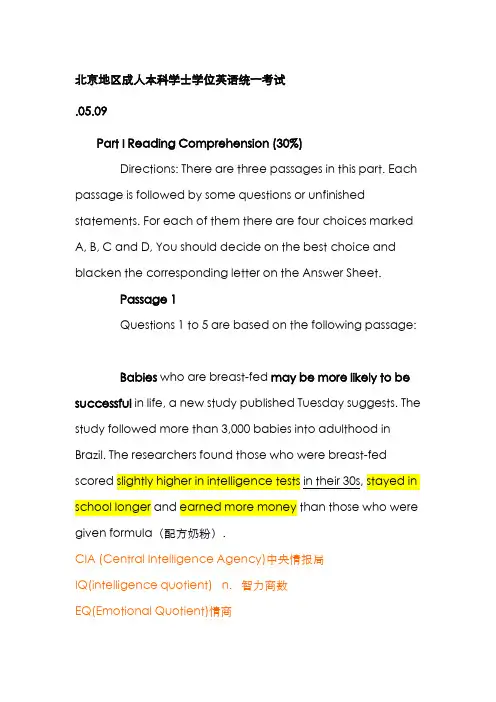 北京地区成人本科学士学位英语统一考试

.05.09

Part I Reading Comprehension (30%)

Directions: There are three passages in this part. Each passage is followed by some questions or unfinished statements. For each of them there are four choices marked A, B, C and D, You should decide on the best choice and blacken the corresponding letter on the Answer Sheet.

Passage 1

Questions 1 to 5 are based on the following passage:

Babies who are breast-fed may be more likely to be successful in life, a new study published Tuesday suggests. The study followed more than 3,000 babies into adulthood in Brazil. The researchers found those who were breast-fed scored slightly higher in intelligence tests in their 30s, stayed in school longer and earned more money than those who were given formula（配方奶粉）.

CIA (Central Intelligence Agency)中央情报局

IQ(intelligence quotient) n. 智力商数

EQ(Emotional Quotient)情商